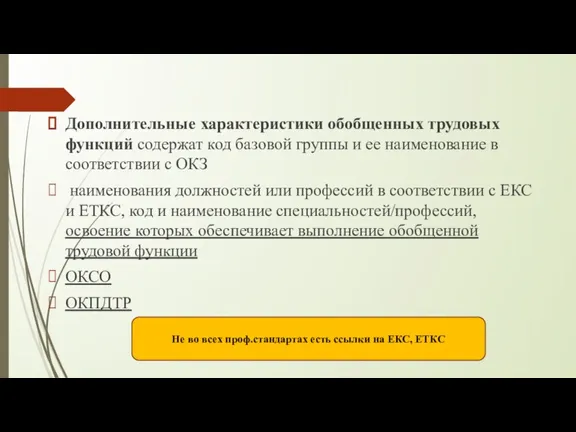 Дополнительные характеристики обобщенных трудовых функций содержат код базовой группы и ее наименование в соответствии с ОКЗ

наименования должностей или профессий в соответствии с ЕКС и ЕТКС, код и наименование специальностей/профессий, освоение которых обеспечивает выполнение обобщенной трудовой функции

ОКСО

ОКПДТР

Не во всех проф.стандартах есть ссылки на ЕКС, ЕТКС